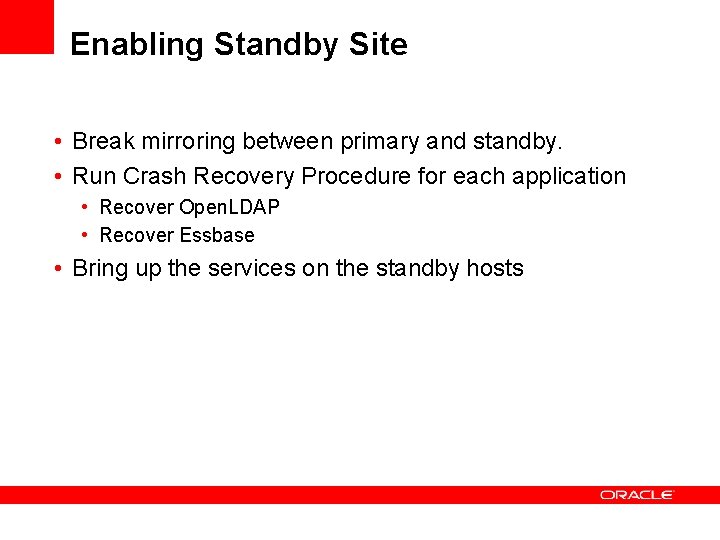 Enabling Standby Site

• Break mirroring between primary and standby.
• Run Crash Recovery Procedure for each application
• Recover OpenLDAP
• Recover Essbase
• Bring up the services on the standby hosts

ORACLE